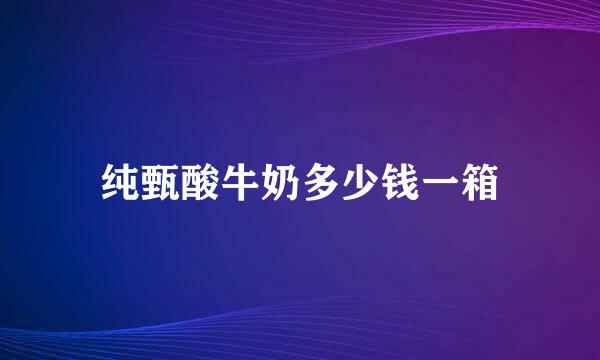 纯甄酸牛奶多少钱一箱